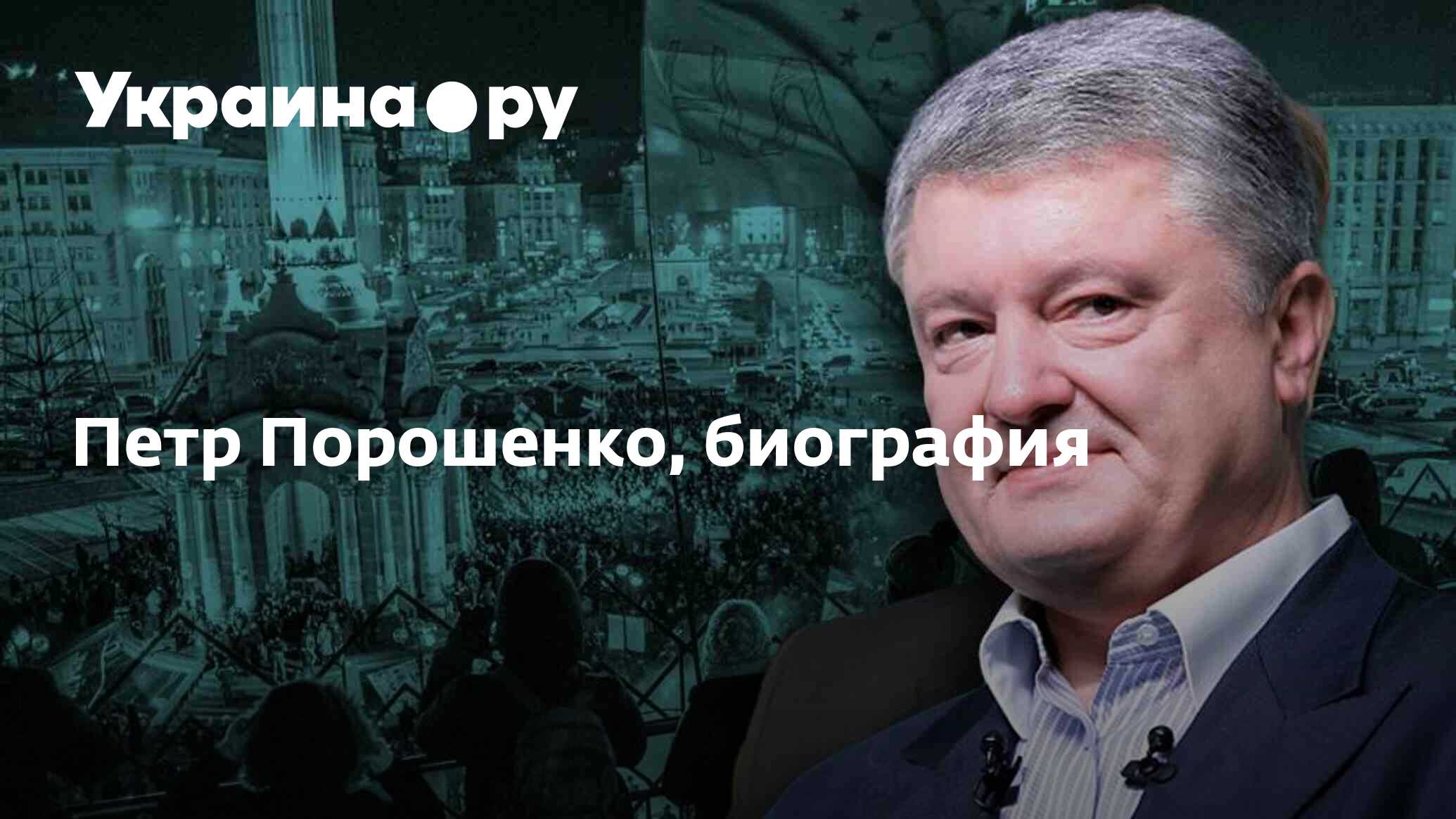 Украина●ру

Петр Порошенко, биография